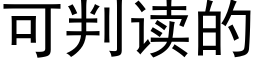 可判读的